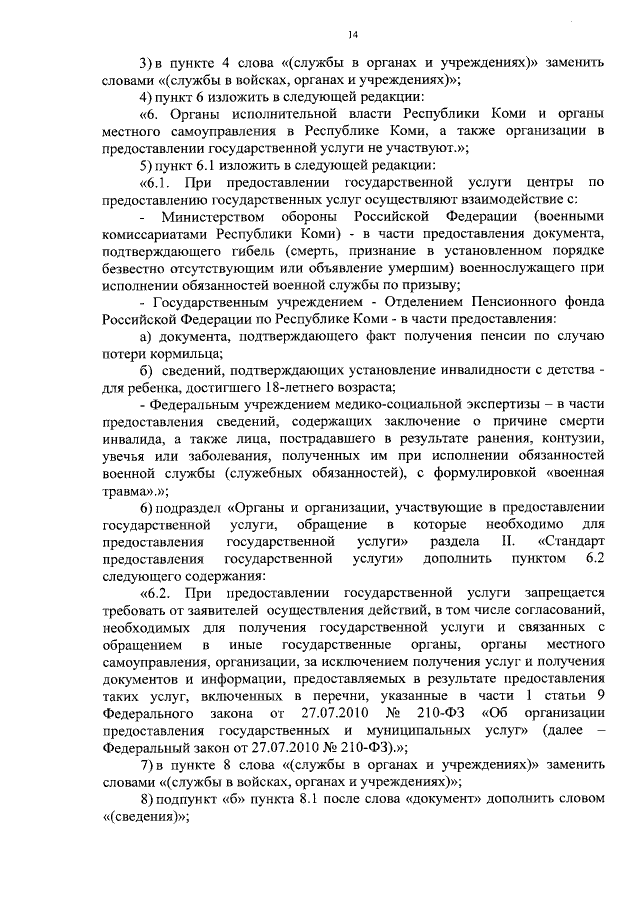 14

3) в пункте 4 слова «(службы в органах и учреждениях)» заменить словами «(службы в войсках, органах и учреждениях)»;

4) пункт 6 изложить в следующей редакции:

«6. Органы исполнительной власти Республики Коми и органы местного самоуправления в Республике Коми, а также организации в предоставлении государственной услуги не участвуют.»;

5) пункт 6.1 изложить в следующей редакции:

«6.1. При предоставлении государственной услуги центры по предоставлению государственных услуг осуществляют взаимодействие с:

- Министерством обороны Российской Федерации (военными комиссариатами Республики Коми) - в части предоставления документа, подтверждающего гибель (смерть, признание в установленном порядке безвестно отсутствующим или объявление умершим) военнослужащего при исполнении обязанностей военной службы по призыву;

- Государственным учреждением - Отделением Пенсионного фонда Российской Федерации по Республике Коми - в части предоставления:

а) документа, подтверждающего факт получения пенсии по случаю потери кормильца;

б) сведений, подтверждающих установление инвалидности с детства - для ребенка, достигшего 18-летнего возраста;

- Федеральным учреждением медико-социальной экспертизы – в части предоставления сведений, содержащих заключение о причине смерти инвалида, а также лица, пострадавшего в результате ранения, контузии, увечья или заболевания, полученных им при исполнении обязанностей военной службы (служебных обязанностей), с формулировкой «военная травма».»;

6) подраздел «Органы и организации, участвующие в предоставлении государственной услуги, обращение в которые необходимо для предоставления государственной услуги» раздела II. «Стандарт предоставления государственной услуги» дополнить пунктом 6.2 следующего содержания:

«6.2. При предоставлении государственной услуги запрещается требовать от заявителей осуществления действий, в том числе согласований, необходимых для получения государственной услуги и связанных с обращением в иные государственные органы, органы местного самоуправления, организации, за исключением получения услуг и получения документов и информации, предоставляемых в результате предоставления таких услуг, включенных в перечни, указанные в части 1 статьи 9 Федерального закона от 27.07.2010 № 210-ФЗ «Об организации предоставления государственных и муниципальных услуг» (далее – Федеральный закон от 27.07.2010 № 210-ФЗ).»;

7) в пункте 8 слова «(службы в органах и учреждениях)» заменить словами «(службы в войсках, органах и учреждениях)»;

8) подпункт «б» пункта 8.1 после слова «документ» дополнить словом «(сведения)»;